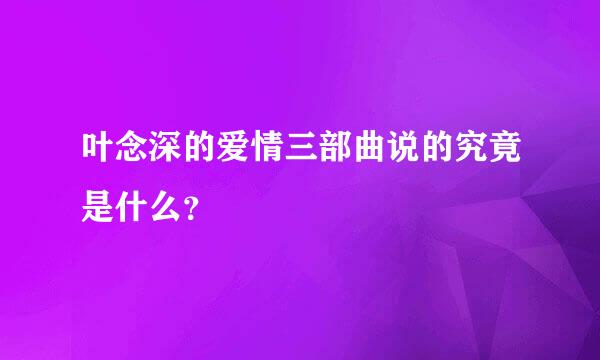 叶念深的爱情三部曲说的究竟是什么?